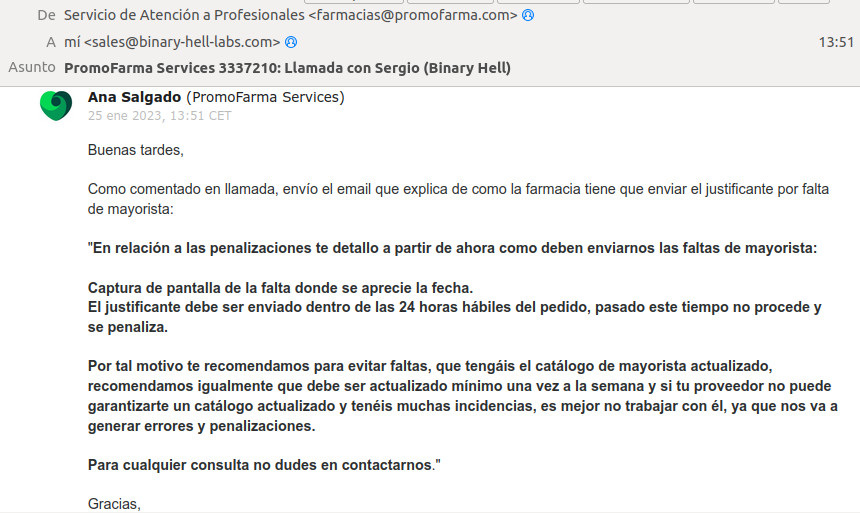 De Servicio de Atención a Profesionales <farmacias@promofarma.com>

A mí <sales@binary-hell-labs.com>

13:51

Asunto PromoFarma Services 3337210: Llamada con Sergio (Binary Hell)

Ana Salgado (PromoFarma Services)
25 ene 2023, 13:51 CET

Buenas tardes,

Como comentado en llamada, envío el email que explica de como la farmacia tiene que enviar el justificante por falta de mayorista:

"En relación a las penalizaciones te detallo a partir de ahora como deben enviarnos las faltas de mayorista:

Captura de pantalla de la falta donde se aprecie la fecha.
El justificante debe ser enviado dentro de las 24 horas hábiles del pedido, pasado este tiempo no procede y se penaliza.

Por tal motivo te recomendamos para evitar faltas, que tengáis el catálogo de mayorista actualizado, recomendamos igualmente que debe ser actualizado mínimo una vez a la semana y si tu proveedor no puede garantizarte un catálogo actualizado y tenéis muchas incidencias, es mejor no trabajar con él, ya que nos va a generar errores y penalizaciones.

Para cualquier consulta no dudes en contactarnos."

Gracias,